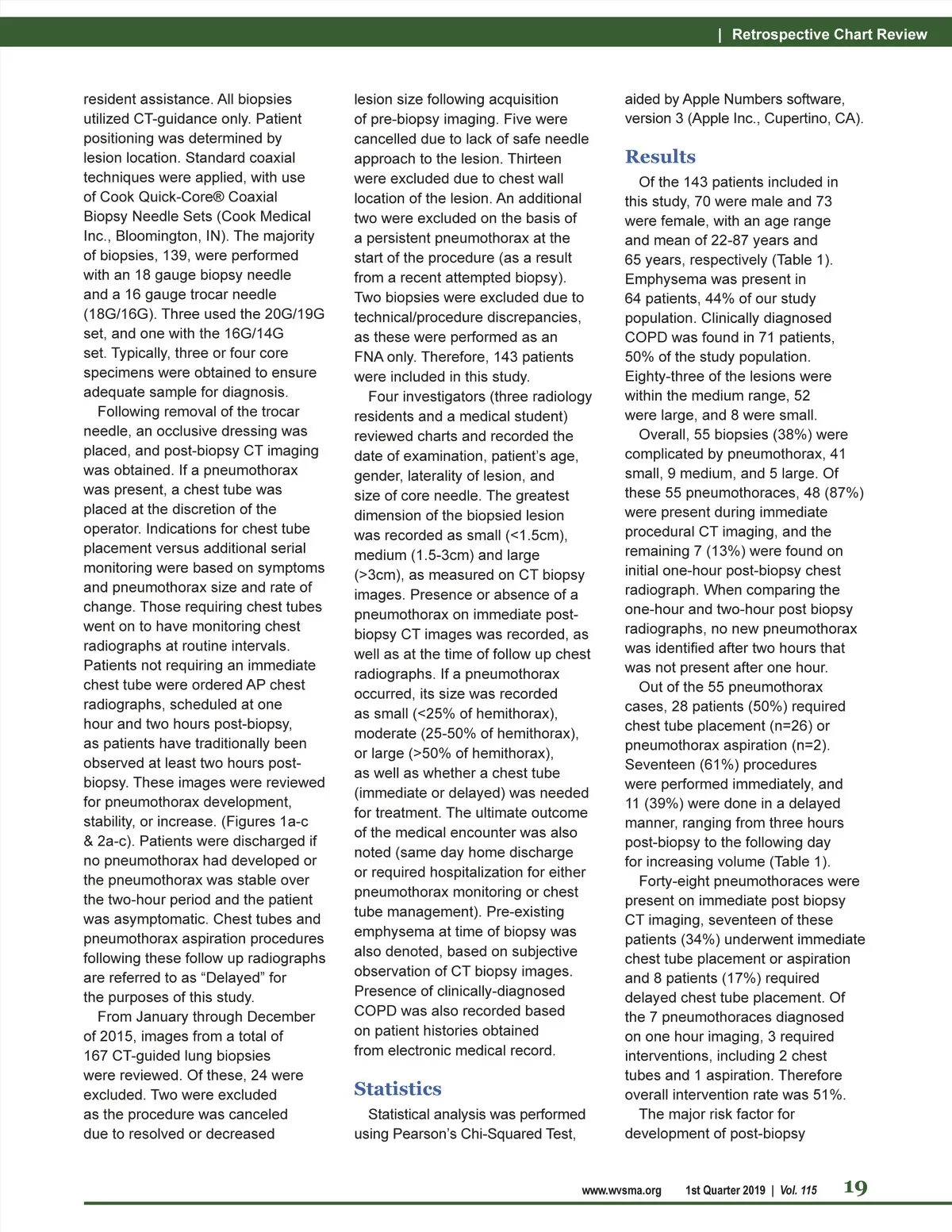 | Retrospective Chart Review

resident assistance. All biopsies utilized CT-guidance only. Patient positioning was determined by lesion location. Standard coaxial techniques were applied, with use of Cook Quick-Core® Coaxial Biopsy Needle Sets (Cook Medical Inc., Bloomington, IN). The majority of biopsies, 139, were performed with an 18 gauge biopsy needle and a 16 gauge trocar needle (18G/16G). Three used the 20G/19G set, and one with the 16G/14G set. Typically, three or four core specimens were obtained to ensure adequate sample for diagnosis.

Following removal of the trocar needle, an occlusive dressing was placed, and post-biopsy CT imaging was obtained. If a pneumothorax was present, a chest tube was placed at the discretion of the operator. Indications for chest tube placement versus additional serial monitoring were based on symptoms and pneumothorax size and rate of change. Those requiring chest tubes went on to have monitoring chest radiographs at routine intervals. Patients not requiring an immediate chest tube were ordered AP chest radiographs, scheduled at one hour and two hours post-biopsy, as patients have traditionally been observed at least two hours post-biopsy. These images were reviewed for pneumothorax development, stability, or increase. (Figures 1a-c & 2a-c). Patients were discharged if no pneumothorax had developed or the pneumothorax was stable over the two-hour period and the patient was asymptomatic. Chest tubes and pneumothorax aspiration procedures following these follow up radiographs are referred to as “Delayed” for the purposes of this study.

From January through December of 2015, images from a total of 167 CT-guided lung biopsies were reviewed. Of these, 24 were excluded. Two were excluded as the procedure was canceled due to resolved or decreased lesion size following acquisition of pre-biopsy imaging. Five were cancelled due to lack of safe needle approach to the lesion. Thirteen were excluded due to chest wall location of the lesion. An additional two were excluded on the basis of a persistent pneumothorax at the start of the procedure (as a result from a recent attempted biopsy). Two biopsies were excluded due to technical/procedure discrepancies, as these were performed as an FNA only. Therefore, 143 patients were included in this study.

Four investigators (three radiology residents and a medical student) reviewed charts and recorded the date of examination, patient’s age, gender, laterality of lesion, and size of core needle. The greatest dimension of the biopsied lesion was recorded as small (<1.5cm), medium (1.5-3cm) and large (>3cm), as measured on CT biopsy images. Presence or absence of a pneumothorax on immediate post-biopsy CT images was recorded, as well as at the time of follow up chest radiographs. If a pneumothorax occurred, its size was recorded as small (<25% of hemithorax), moderate (25-50% of hemithorax), or large (>50% of hemithorax), as well as whether a chest tube (immediate or delayed) was needed for treatment. The ultimate outcome of the medical encounter was also noted (same day home discharge or required hospitalization for either pneumothorax monitoring or chest tube management). Pre-existing emphysema at time of biopsy was also denoted, based on subjective observation of CT biopsy images. Presence of clinically-diagnosed COPD was also recorded based on patient histories obtained from electronic medical record.

Statistics

Statistical analysis was performed using Pearson’s Chi-Squared Test, aided by Apple Numbers software, version 3 (Apple Inc., Cupertino, CA).

Results

Of the 143 patients included in this study, 70 were male and 73 were female, with an age range and mean of 22-87 years and 65 years, respectively (Table 1). Emphysema was present in 64 patients, 44% of our study population. Clinically diagnosed COPD was found in 71 patients, 50% of the study population. Eighty-three of the lesions were within the medium range, 52 were large, and 8 were small.

Overall, 55 biopsies (38%) were complicated by pneumothorax, 41 small, 9 medium, and 5 large. Of these 55 pneumothoraces, 48 (87%) were present during immediate procedural CT imaging, and the remaining 7 (13%) were found on initial one-hour post-biopsy chest radiograph. When comparing the one-hour and two-hour post biopsy radiographs, no new pneumothorax was identified after two hours that was not present after one hour.

Out of the 55 pneumothorax cases, 28 patients (50%) required chest tube placement (n=26) or pneumothorax aspiration (n=2). Seventeen (61%) procedures were performed immediately, and 11 (39%) were done in a delayed manner, ranging from three hours post-biopsy to the following day for increasing volume (Table 1).

Forty-eight pneumothoraces were present on immediate post biopsy CT imaging, seventeen of these patients (34%) underwent immediate chest tube placement or aspiration and 8 patients (17%) required delayed chest tube placement. Of the 7 pneumothoraces diagnosed on one hour imaging, 3 required interventions, including 2 chest tubes and 1 aspiration. Therefore overall intervention rate was 51%.

The major risk factor for development of post-biopsy

www.wvsma.org 1st Quarter 2019 | Vol. 115 19